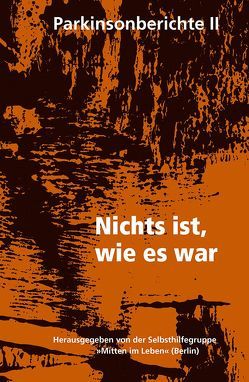 Parkinsonberichte II

Nichts ist, wie es war

Herausgegeben von der Selbsthilfegruppe »Mitten im Leben« (Berlin)